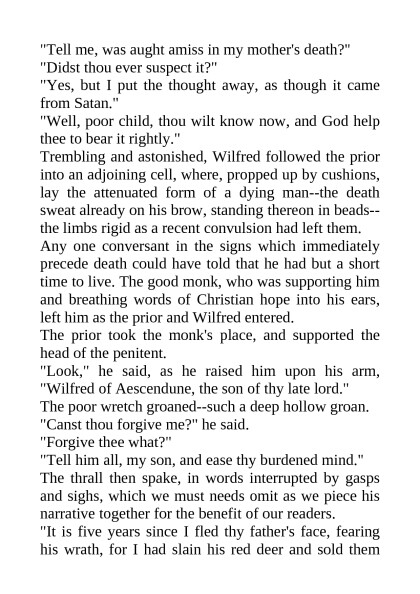 "Tell me, was aught amiss in my mother's death?"
"Didst thou ever suspect it?"
"Yes, but I put the thought away, as though it came from Satan."
"Well, poor child, thou wilt know now, and God help thee to bear it rightly."
Trembling and astonished, Wilfred followed the prior into an adjoining cell, where, propped up by cushions, lay the attenuated form of a dying man--the death sweat already on his brow, standing thereon in beads--the limbs rigid as a recent convulsion had left them.
Any one conversant in the signs which immediately precede death could have told that he had but a short time to live. The good monk, who was supporting him and breathing words of Christian hope into his ears, left him as the prior and Wilfred entered.
The prior took the monk's place, and supported the head of the penitent.
"Look," he said, as he raised him upon his arm, "Wilfred of Aescendune, the son of thy late lord."
The poor wretch groaned--such a deep hollow groan.
"Canst thou forgive me?" he said.
"Forgive thee what?"
"Tell him all, my son, and ease thy burdened mind."
The thrall then spake, in words interrupted by gasps and sighs, which we must needs omit as we piece his narrative together for the benefit of our readers.
"It is five years since I fled thy father's face, fearing his wrath, for I had slain his red deer and sold them